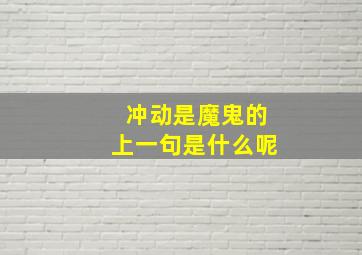 冲动是魔鬼的
上一句是什么呢